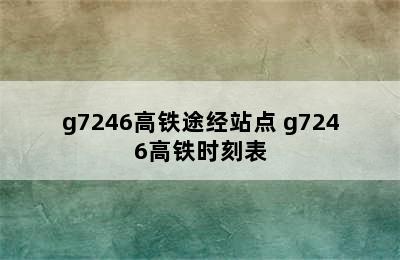 g7246高铁途经站点 g7246高铁时刻表